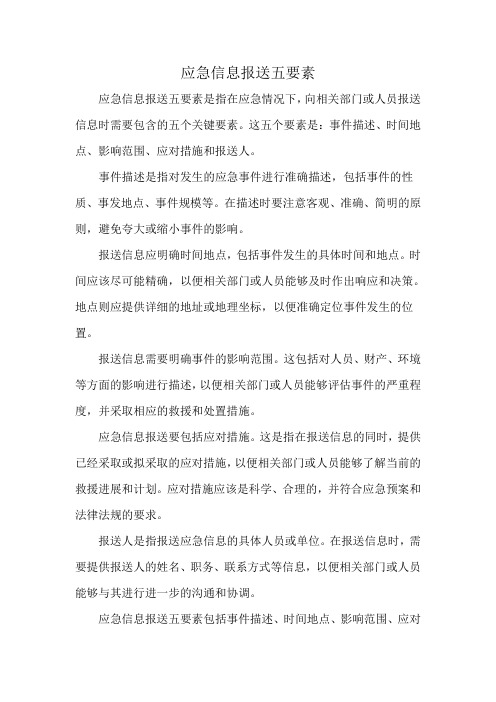 应急信息报送五要素

应急信息报送五要素是指在应急情况下，向相关部门或人员报送信息时需要包含的五个关键要素。这五个要素是：事件描述、时间地点、影响范围、应对措施和报送人。

事件描述是指对发生的应急事件进行准确描述，包括事件的性质、事发地点、事件规模等。在描述时要注意客观、准确、简明的原则，避免夸大或缩小事件的影响。

报送信息应明确时间地点，包括事件发生的具体时间和地点。时间应该尽可能精确，以便相关部门或人员能够及时作出响应和决策。地点则应提供详细的地址或地理坐标，以便准确定位事件发生的位置。

报送信息需要明确事件的影响范围。这包括对人员、财产、环境等方面的影响进行描述，以便相关部门或人员能够评估事件的严重程度，并采取相应的救援和处置措施。

应急信息报送要包括应对措施。这是指在报送信息的同时，提供已经采取或拟采取的应对措施，以便相关部门或人员能够了解当前的救援进展和计划。应对措施应该是科学、合理的，并符合应急预案和法律法规的要求。

报送人是指报送应急信息的具体人员或单位。在报送信息时，需要提供报送人的姓名、职务、联系方式等信息，以便相关部门或人员能够与其进行进一步的沟通和协调。

应急信息报送五要素包括事件描述、时间地点、影响范围、应对